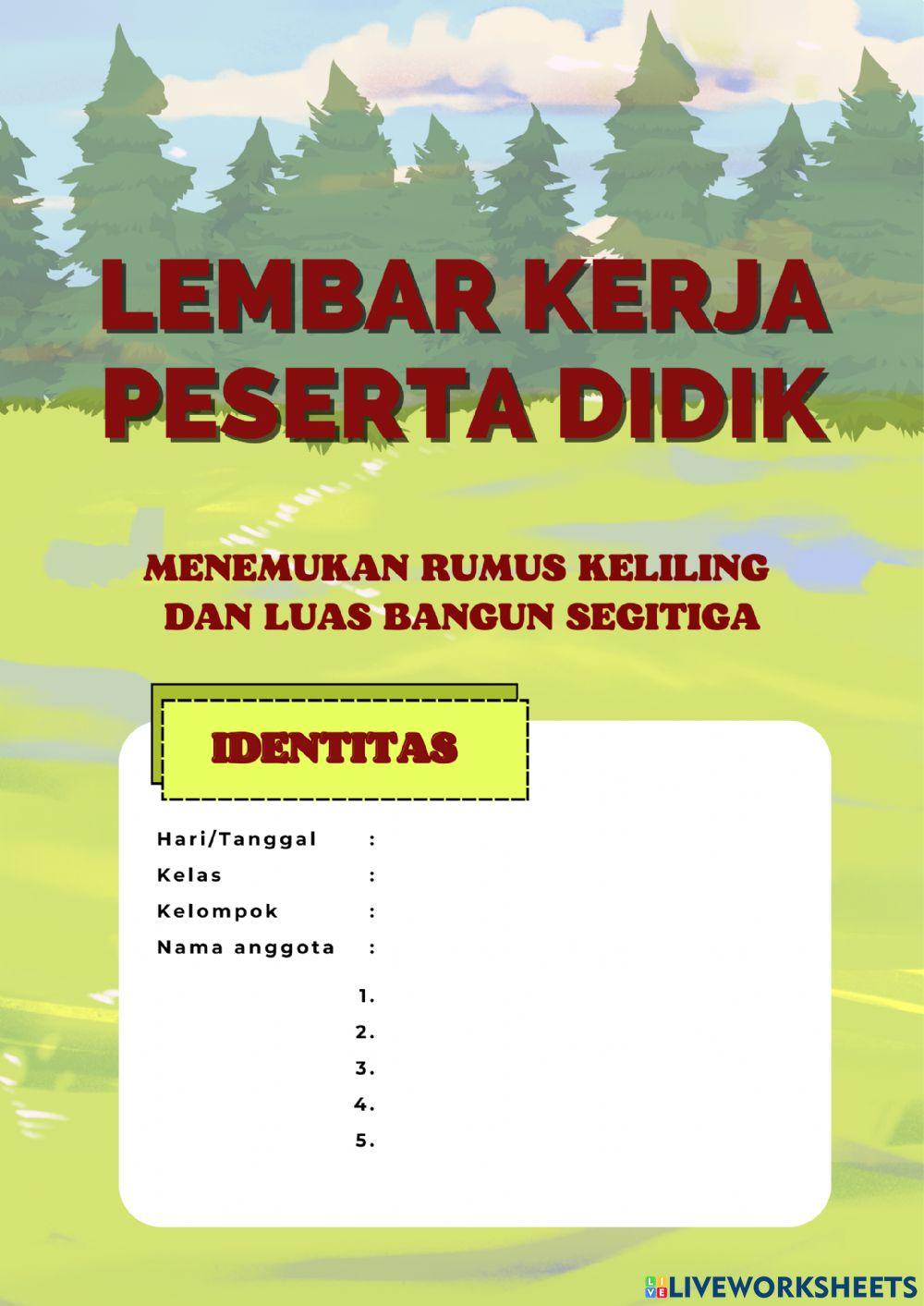 LEMBAR KERJA PESERTA DIDIK

MENEMUKAN RUMUS KELILING DAN LUAS BANGUN SEGITIGA

IDENTITAS

Hari/Tanggal :
Kelas :
Kelompok :
Nama anggota :

1.
2.
3.
4.
5.

LIVEWORKSHEETS